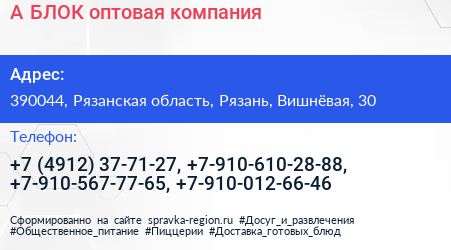 А БЛОК оптовая компания

Адрес:

390044, Рязанская область, Рязань, Вишнёвая, 30

Телефон:

+7 (4912) 37-71-27, +7-910-610-28-88, +7-910-567-77-65, +7-910-012-66-46

Сформированно на сайте spravka-region.ru #Досуг_и_развлечения #Общественное_питание #Пиццерии #Доставка_готовых_блюд